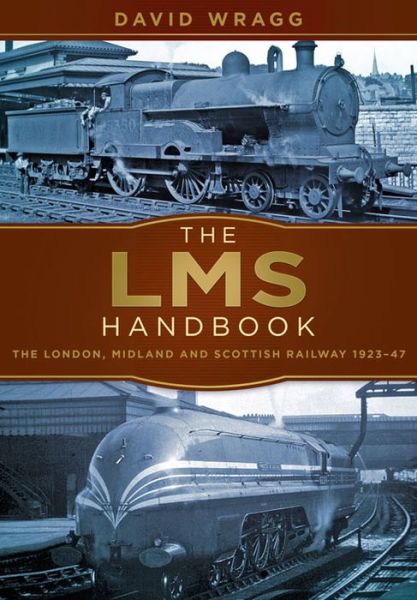 DAVID WRAGG

THE
LMS
HANDBOOK
THE LONDON, MIDLAND AND SCOTTISH RAILWAY 1923–47